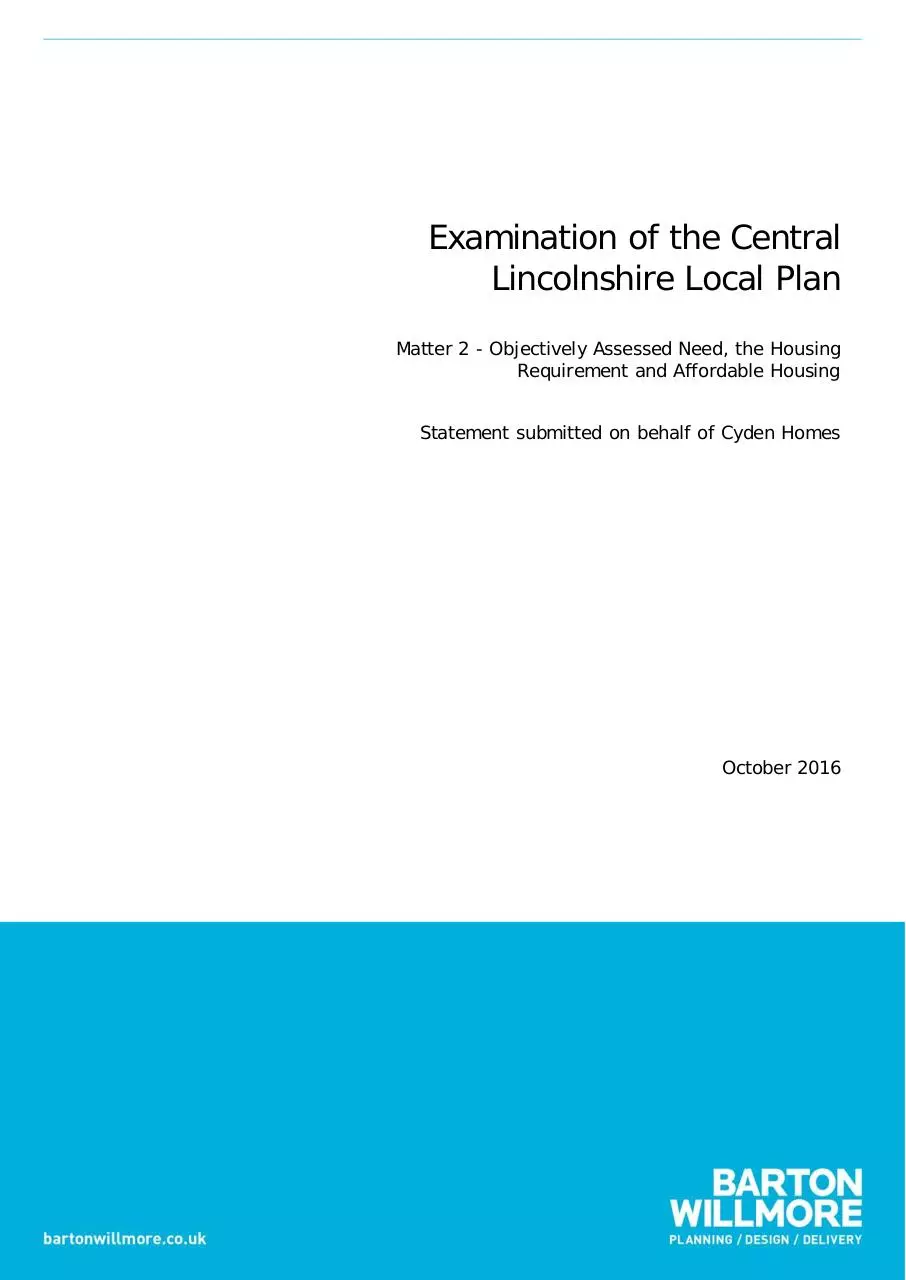 Examination of the Central Lincolnshire Local Plan

Matter 2 - Objectively Assessed Need, the Housing Requirement and Affordable Housing

Statement submitted on behalf of Cyden Homes

October 2016

bartonwillmore.co.uk

BARTON WILLMORE

PLANNING / DESIGN / DELIVERY